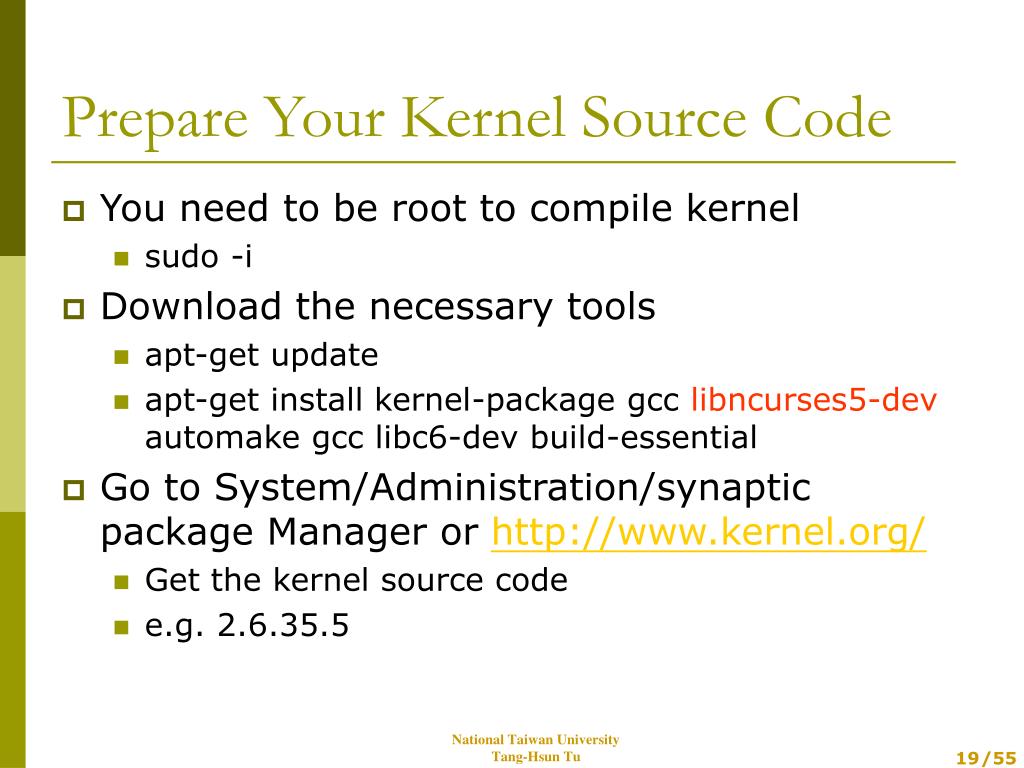 Prepare Your Kernel Source Code

You need to be root to compile kernel

sudo -i

Download the necessary tools

apt-get update

apt-get install kernel-package gcc libncurses5-dev automake gcc libc6-dev build-essential

Go to System/Administration/synaptic package Manager or http://www.kernel.org/

Get the kernel source code

e.g. 2.6.35.5

National Taiwan University
Tang-Hsun Tu

19/55